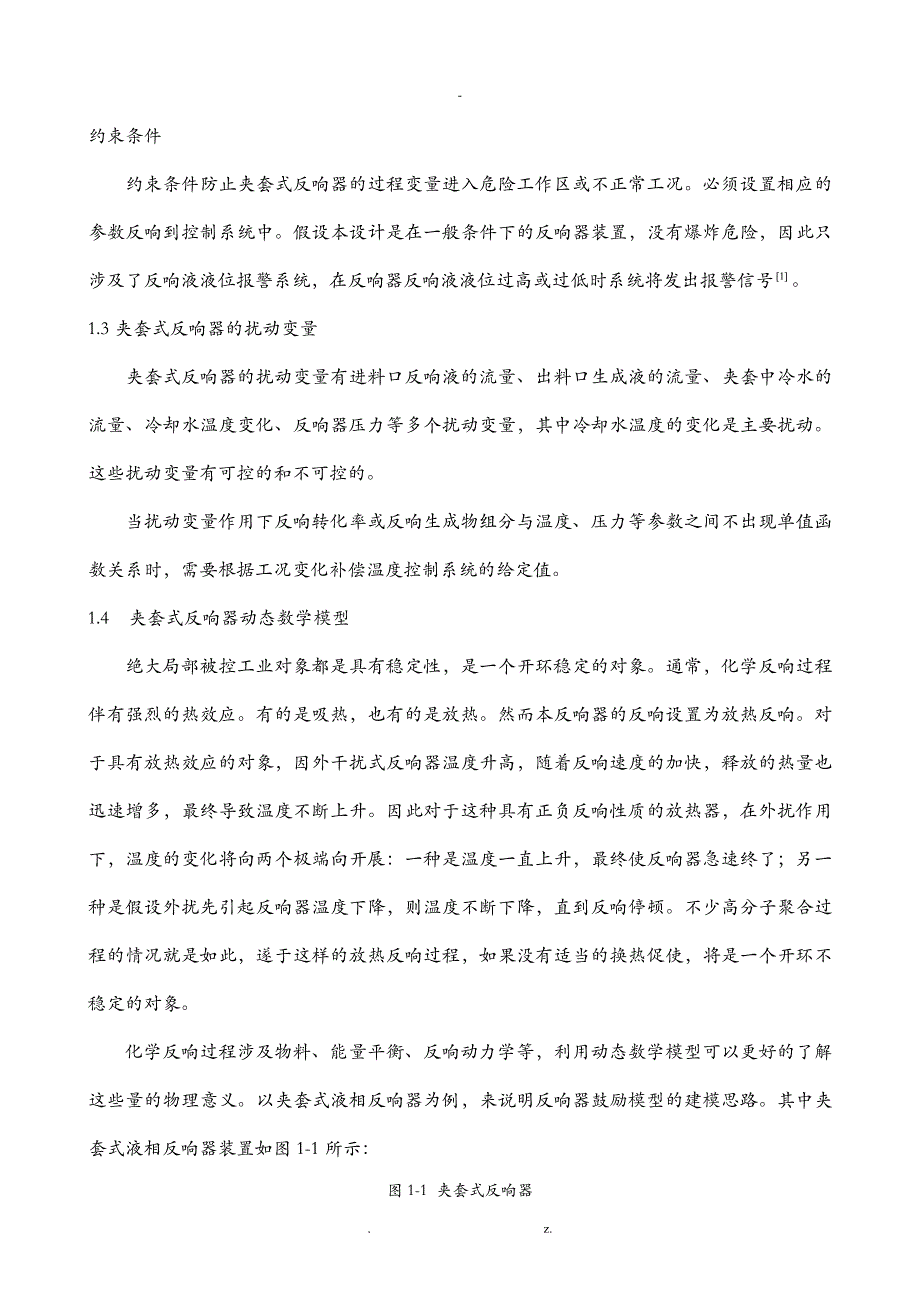 -

约束条件

约束条件防止夹套式反响器的过程变量进入危险工作区或不正常工况。必须设置相应的参数反响到控制系统中。假设本设计是在一般条件下的反响器装置，没有爆炸危险，因此只涉及了反响液液位报警系统，在反响器反响液液位过高或过低时系统将发出报警信号$^{[1]}$。

1.3 夹套式反响器的扰动变量

夹套式反响器的扰动变量有进料口反响液的流量、出料口生成液的流量、夹套中冷水的流量、冷却水温度变化、反响器压力等多个扰动变量，其中冷却水温度的变化是主要扰动。这些扰动变量有可控的和不可控的。

当扰动变量作用下反响转化率或反响生成物组分与温度、压力等参数之间不出现单值函数关系时，需要根据工况变化补偿温度控制系统的给定值。

1.4 夹套式反响器动态数学模型

绝大局部被控工业对象都是具有稳定性，是一个开环稳定的对象。通常，化学反响过程伴有强烈的热效应。有的是吸热，也有的是放热。然而本反响器的反响设置为放热反响。对于具有放热效应的对象，因外干扰式反响器温度升高，随着反响速度的加快，释放的热量也迅速增多，最终导致温度不断上升。因此对于这种具有正负反响性质的放热器，在外扰作用下，温度的变化将向两个极端向开展：一种是温度一直上升，最终使反响器急速终了；另一种是假设外扰先引起反响器温度下降，则温度不断下降，直到反响停顿。不少高分子聚合过程的情况就是如此，遂于这样的放热反响过程，如果没有适当的换热促使，将是一个开环不稳定的对象。

化学反响过程涉及物料、能量平衡、反响动力学等，利用动态数学模型可以更好的了解这些量的物理意义。以夹套式液相反响器为例，来说明反响器鼓励模型的建模思路。其中夹套式液相反响器装置如图 1-1 所示：

图 1-1 夹套式反响器

. z.